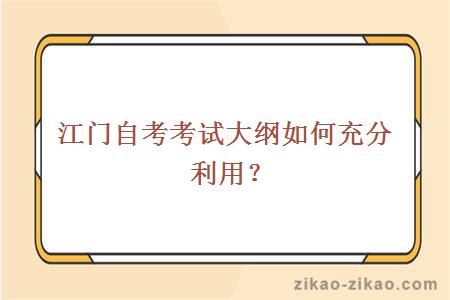 江门自考考试大纲如何充分利用？

zikao-zikao.com